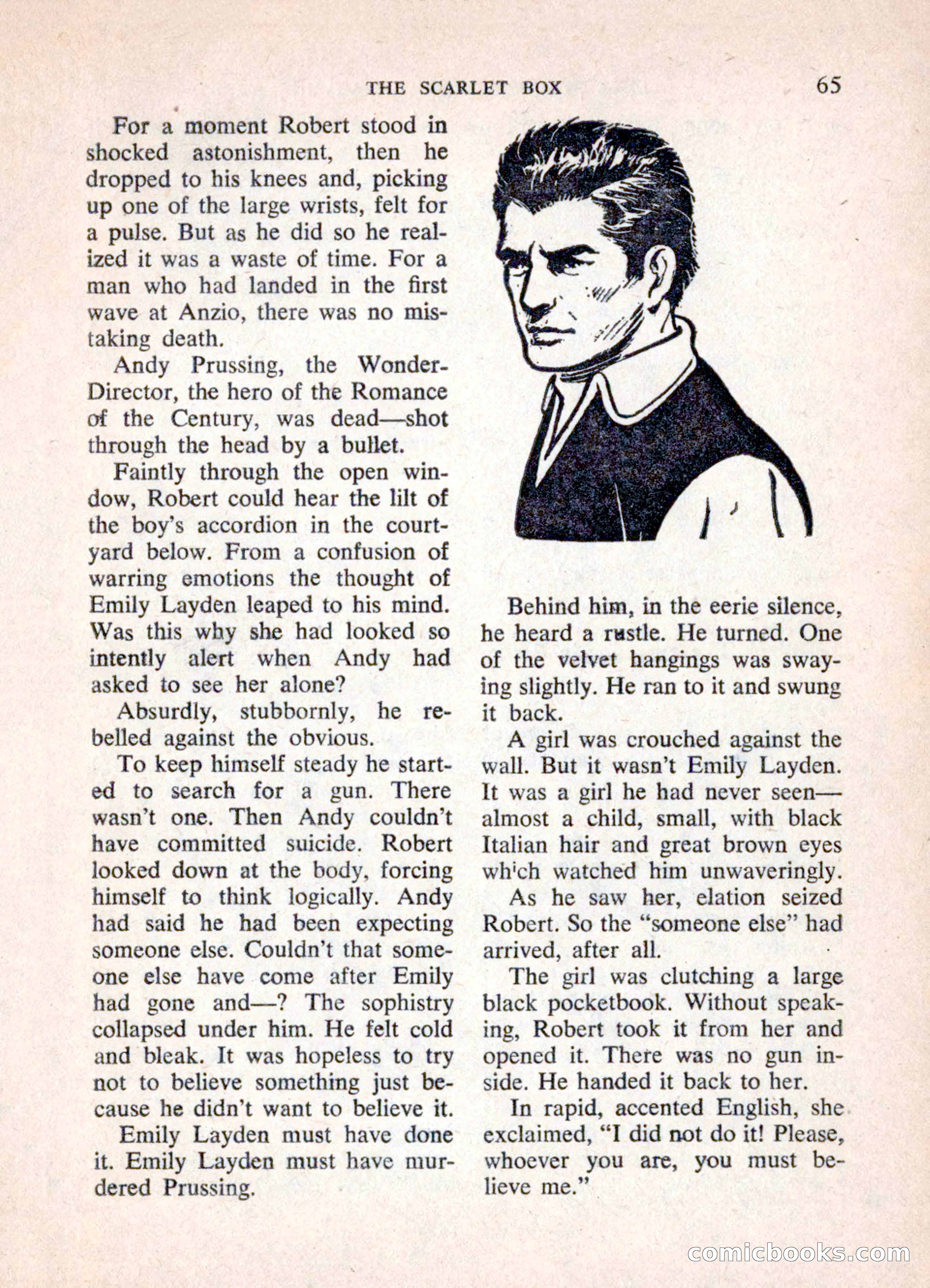 THE SCARLET BOX 65

For a moment Robert stood in shocked astonishment, then he dropped to his knees and, picking up one of the large wrists, felt for a pulse. But as he did so he realized it was a waste of time. For a man who had landed in the first wave at Anzio, there was no mistaking death.

Andy Prussing, the Wonder-Director, the hero of the Romance of the Century, was dead—shot through the head by a bullet.

Faintly through the open window, Robert could hear the lilt of the boy's accordion in the courtyard below. From a confusion of warring emotions the thought of Emily Layden leaped to his mind. Was this why she had looked so intently alert when Andy had asked to see her alone?

Absurdly, stubbornly, he rebelled against the obvious.

To keep himself steady he started to search for a gun. There wasn't one. Then Andy couldn't have committed suicide. Robert looked down at the body, forcing himself to think logically. Andy had said he had been expecting someone else. Couldn't that someone else have come after Emily had gone and—? The sophistry collapsed under him. He felt cold and bleak. It was hopeless to try not to believe something just because he didn't want to believe it.

Emily Layden must have done it. Emily Layden must have murdered Prussing.

Behind him, in the eerie silence, he heard a rustle. He turned. One of the velvet hangings was swaying slightly. He ran to it and swung it back.

A girl was crouched against the wall. But it wasn't Emily Layden. It was a girl he had never seen—almost a child, small, with black Italian hair and great brown eyes which watched him unwaveringly.

As he saw her, elation seized Robert. So the "someone else" had arrived, after all.

The girl was clutching a large black pocketbook. Without speaking, Robert took it from her and opened it. There was no gun inside. He handed it back to her.

In rapid, accented English, she exclaimed, "I did not do it! Please, whoever you are, you must believe me."

comicbooks.com